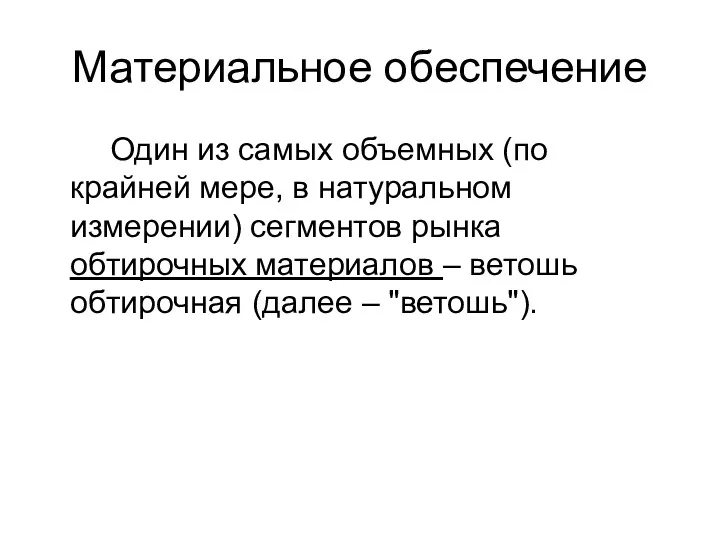 Материальное обеспечение

Один из самых объемных (по крайней мере, в натуральном измерении) сегментов рынка обтирочных материалов – ветошь обтирочная (далее – "ветошь").